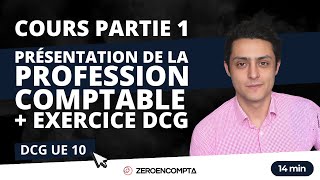 COURS PARTIE 1

PRÉSENTATION DE LA PROFESSION COMPTABLE + EXERCICE DCG

DCG UE 10

ZEROENCOMPTA

14 min